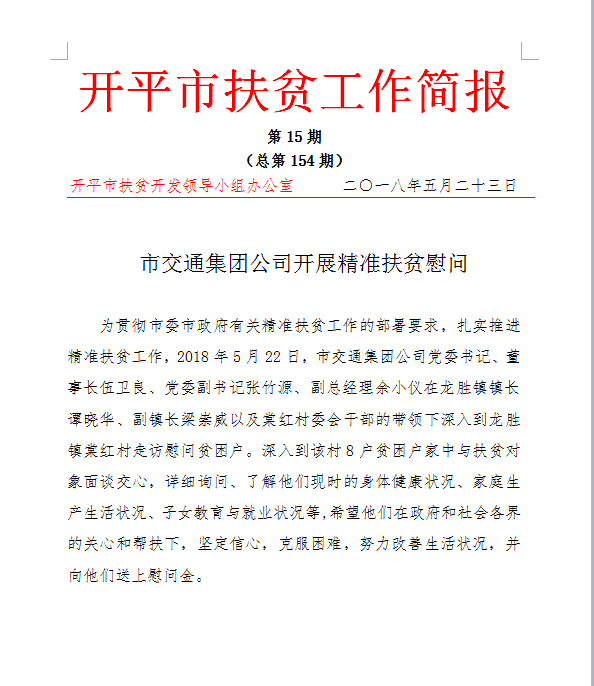 开平市扶贫工作简报

第 15 期

（总第 154 期）

开平市扶贫开发领导小组办公室　　　二〇一八年五月二十三日

市交通集团公司开展精准扶贫慰问

为贯彻市委市政府有关精准扶贫工作的部署要求，扎实推进精准扶贫工作，2018 年 5 月 22 日，市交通集团公司党委书记、董事长伍卫良、党委副书记张竹源、副总经理余小仪在龙胜镇镇长谭晓华、副镇长梁崇威以及棠红村委会干部的带领下深入到龙胜镇棠红村走访慰问贫困户。深入到该村 8 户贫困户家中与扶贫对象面谈交心，详细询问、了解他们现时的身体健康状况、家庭生产生活状况、子女教育与就业状况等,希望他们在政府和社会各界的关心和帮扶下，坚定信心，克服困难，努力改善生活状况，并向他们送上慰问金。